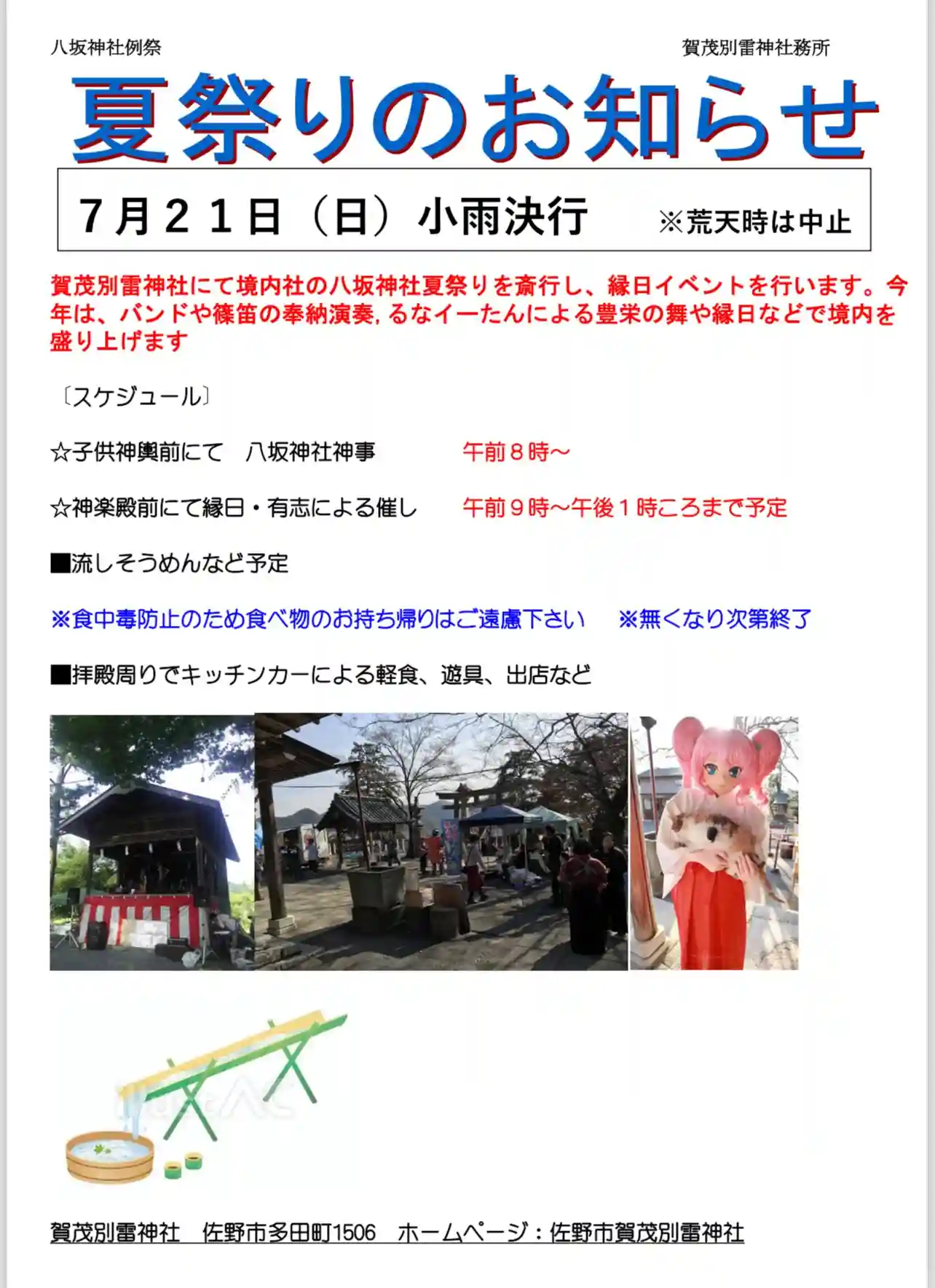 八坂神社例祭 賀茂別雷神社務所

夏祭りのお知らせ

7月21日（日）小雨決行 ※荒天時は中止

賀茂別雷神社にて境内社の八坂神社夏祭りを斎行し、縁日イベントを行います。今年は、バンドや篠笛の奉納演奏,るなイーたんによる豊栄の舞や縁日などで境内を盛り上げます

〔スケジュール〕

☆子供神輿前にて 八坂神社神事 午前8時～

☆神楽殿前にて縁日・有志による催し 午前9時～午後1時ころまで予定

■流しそうめんなど予定

※食中毒防止のため食べ物のお持ち帰りはご遠慮下さい ※無くなり次第終了

■拝殿周りでキッチンカーによる軽食、遊具、出店など

賀茂別雷神社 佐野市多田町1506 ホームページ：佐野市賀茂別雷神社